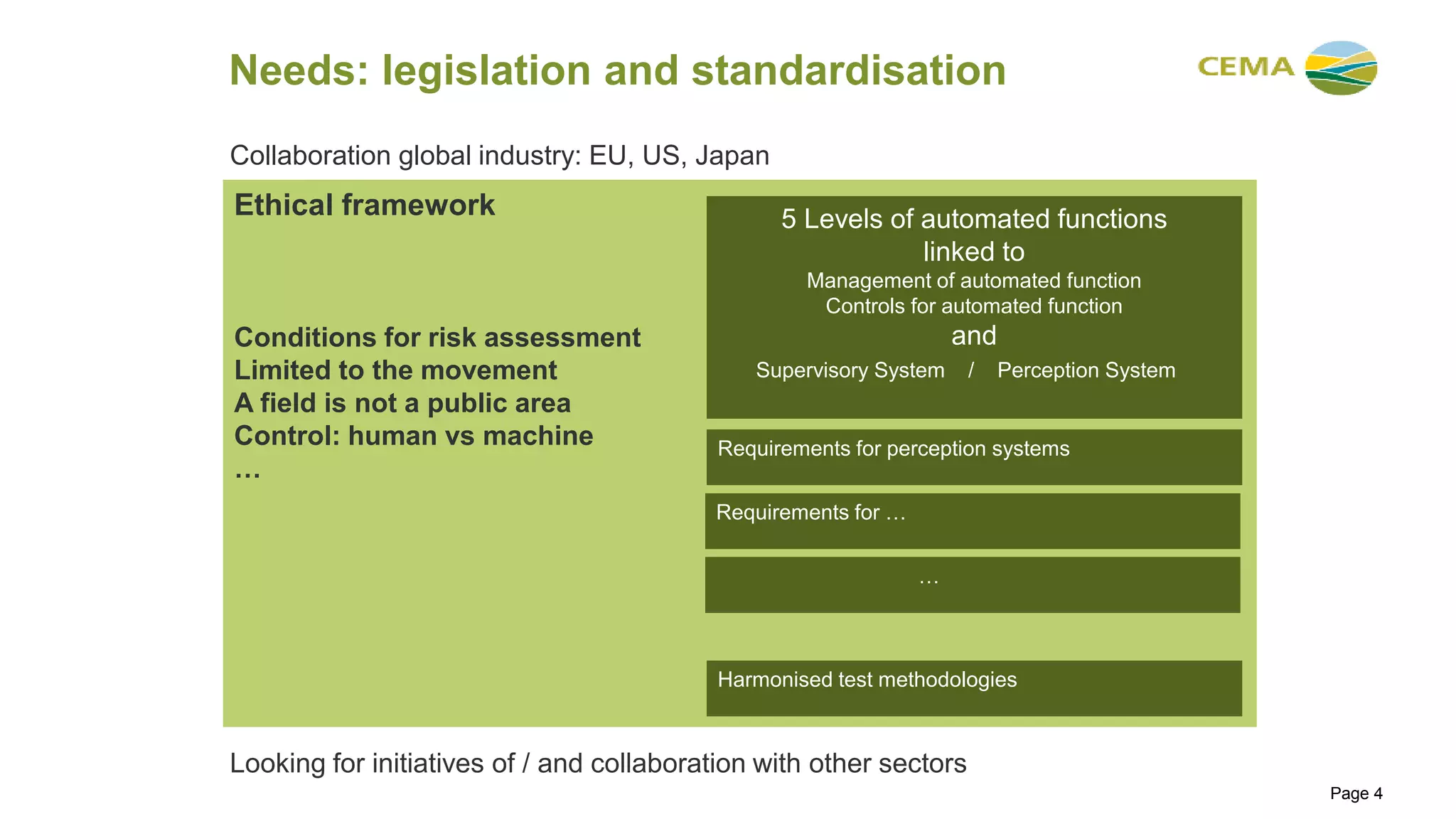 Needs: legislation and standardisation

CEMA

Collaboration global industry: EU, US, Japan

Ethical framework

Conditions for risk assessment
Limited to the movement
A field is not a public area
Control: human vs machine
…

5 Levels of automated functions linked to
Management of automated function
Controls for automated function
and
Supervisory System / Perception System

Requirements for perception systems

Requirements for …

…

Harmonised test methodologies

Looking for initiatives of / and collaboration with other sectors

Page 4